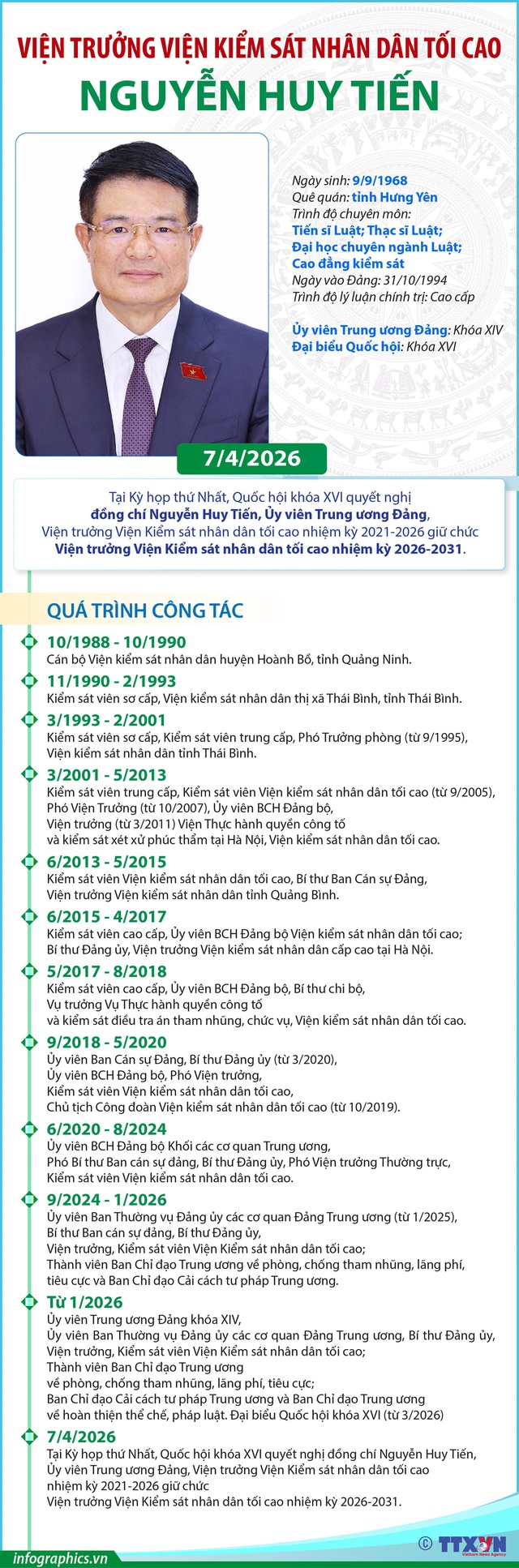 VIỆN TRƯỞNG VIỆN KIỂM SÁT NHÂN DÂN TỐI CAO
NGUYỄN HUY TIẾN

Ngày sinh: 9/9/1968
Quê quán: tỉnh Hưng Yên
Trình độ chuyên môn:
Tiến sĩ Luật; Thạc sĩ Luật;
Đại học chuyên ngành Luật;
Cao đẳng kiểm sát
Ngày vào Đảng: 31/10/1994
Trình độ lý luận chính trị: Cao cấp

Ủy viên Trung ương Đảng: Khóa XIV
Đại biểu Quốc hội: Khóa XVI

7/4/2026

Tại Kỳ họp thứ Nhất, Quốc hội khóa XVI quyết nghị đồng chí Nguyễn Huy Tiến, Ủy viên Trung ương Đảng, Viện trưởng Viện Kiểm sát nhân dân tối cao nhiệm kỳ 2021-2026 giữ chức Viện trưởng Viện Kiểm sát nhân dân tối cao nhiệm kỳ 2026-2031.

QUÁ TRÌNH CÔNG TÁC

10/1988 - 10/1990
Cán bộ Viện kiểm sát nhân dân huyện Hoành Bồ, tỉnh Quảng Ninh.

11/1990 - 2/1993
Kiểm sát viên sơ cấp, Viện kiểm sát nhân dân thị xã Thái Bình, tỉnh Thái Bình.

3/1993 - 2/2001
Kiểm sát viên sơ cấp, Kiểm sát viên trung cấp, Phó Trưởng phòng (từ 9/1995), Viện kiểm sát nhân dân tỉnh Thái Bình.

3/2001 - 5/2013
Kiểm sát viên trung cấp, Kiểm sát viên Viện kiểm sát nhân dân tối cao (từ 9/2005), Phó Viện Trưởng (từ 10/2007), Ủy viên BCH Đảng bộ, Viện trưởng (từ 3/2011) Viện Thực hành quyền công tố và kiểm sát xét xử phúc thẩm tại Hà Nội, Viện kiểm sát nhân dân tối cao.

6/2013 - 5/2015
Kiểm sát viên Viện kiểm sát nhân dân tối cao, Bí thư Ban Cán sự Đảng, Viện trưởng Viện kiểm sát nhân dân tỉnh Quảng Bình.

6/2015 - 4/2017
Kiểm sát viên cao cấp, Ủy viên BCH Đảng bộ Viện kiểm sát nhân dân tối cao; Bí thư Đảng ủy, Viện trưởng Viện kiểm sát nhân dân cấp cao tại Hà Nội.

5/2017 - 8/2018
Kiểm sát viên cao cấp, Ủy viên BCH Đảng bộ, Bí thư chi bộ, Vụ trưởng Vụ Thực hành quyền công tố và kiểm sát điều tra án tham nhũng, chức vụ, Viện kiểm sát nhân dân tối cao.

9/2018 - 5/2020
Ủy viên Ban Cán sự Đảng, Bí thư Đảng ủy (từ 3/2020), Ủy viên BCH Đảng bộ, Phó Viện trưởng, Kiểm sát viên Viện kiểm sát nhân dân tối cao, Chủ tịch Công đoàn Viện kiểm sát nhân dân tối cao (từ 10/2019).

6/2020 - 8/2024
Ủy viên BCH Đảng bộ Khối các cơ quan Trung ương, Phó Bí thư Ban cán sự đảng, Bí thư Đảng ủy, Phó Viện trưởng Thường trực, Kiểm sát viên Viện kiểm sát nhân dân tối cao.

9/2024 - 1/2026
Ủy viên Ban Thường vụ Đảng ủy các cơ quan Đảng Trung ương (từ 1/2025), Bí thư Ban cán sự đảng, Bí thư Đảng ủy, Viện trưởng, Kiểm sát viên Viện Kiểm sát nhân dân tối cao; Thành viên Ban Chỉ đạo Trung ương về phòng, chống tham nhũng, lãng phí, tiêu cực và Ban Chỉ đạo Cải cách tư pháp Trung ương.

Từ 1/2026
Ủy viên Trung ương Đảng khóa XIV, Ủy viên Ban Thường vụ Đảng ủy các cơ quan Đảng Trung ương, Bí thư Đảng ủy, Viện trưởng, Kiểm sát viên Viện Kiểm sát nhân dân tối cao; Thành viên Ban Chỉ đạo Trung ương về phòng, chống tham nhũng, lãng phí, tiêu cực; Ban Chỉ đạo Cải cách tư pháp Trung ương và Ban Chỉ đạo Trung ương về hoàn thiện thể chế, pháp luật. Đại biểu Quốc hội khóa XVI (từ 3/2026)

7/4/2026
Tại Kỳ họp thứ Nhất, Quốc hội khóa XVI quyết nghị đồng chí Nguyễn Huy Tiến, Ủy viên Trung ương Đảng, Viện trưởng Viện Kiểm sát nhân dân tối cao nhiệm kỳ 2021-2026 giữ chức Viện trưởng Viện Kiểm sát nhân dân tối cao nhiệm kỳ 2026-2031.

infographics.vn
© TTXVN Vietnam News Agency